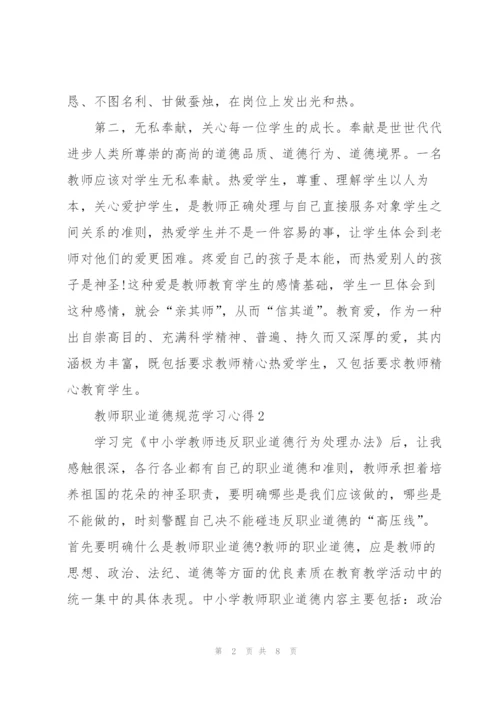 恳、不图名利、甘做蚕烛，在岗位上发出光和热。

第二，无私奉献，关心每一位学生的成长。奉献是世世代代进步人类所尊崇的高尚的道德品质、道德行为、道德境界。一名教师应该对学生无私奉献。热爱学生，尊重、理解学生以人为本，关心爱护学生，是教师正确处理与自己直接服务对象学生之间关系的准则，热爱学生并不是一件容易的事，让学生体会到老师对他们的爱更困难。疼爱自己的孩子是本能，而热爱别人的孩子是神圣!这种爱是教师教育学生的感情基础，学生一旦体会到这种感情，就会“亲其师”，从而“信其道”。教育爱，作为一种出自崇高目的、充满科学精神、普遍、持久而又深厚的爱，其内涵极为丰富，既包括要求教师精心热爱学生，又包括要求教师精心教育学生。

教师职业道德规范学习心得2

学习完《中小学教师违反职业道德行为处理办法》后，让我感触很深，各行各业都有自己的职业道德和准则，教师承担着培养祖国的花朵的神圣职责，要明确哪些是我们应该做的，哪些是不能做的，时刻警醒自己决不能碰违反职业道德的“高压线”。首先要明确什么是教师职业道德?教师的职业道德，应是教师的思想、政治、法纪、道德等方面的优良素质在教育教学活动中的统一集中的具体表现。中小学教师职业道德内容主要包括：政治

第 2 页 共 8 页